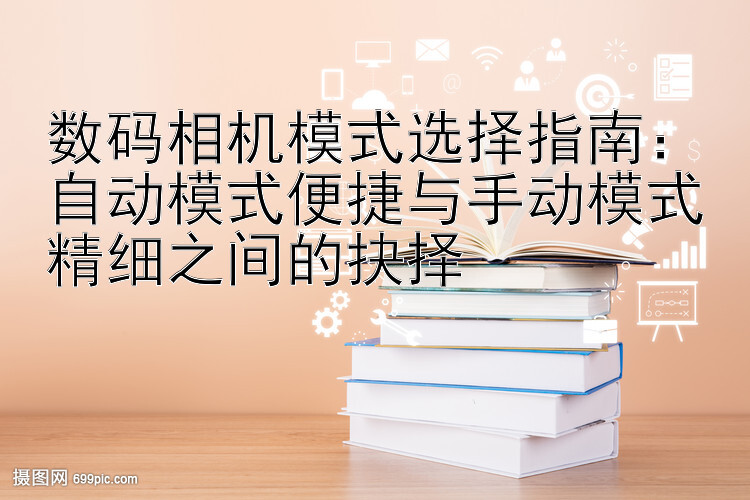 数码相机模式选择指南：自动模式便捷与手动模式精细之间的抉择

摄图网 699pic.com